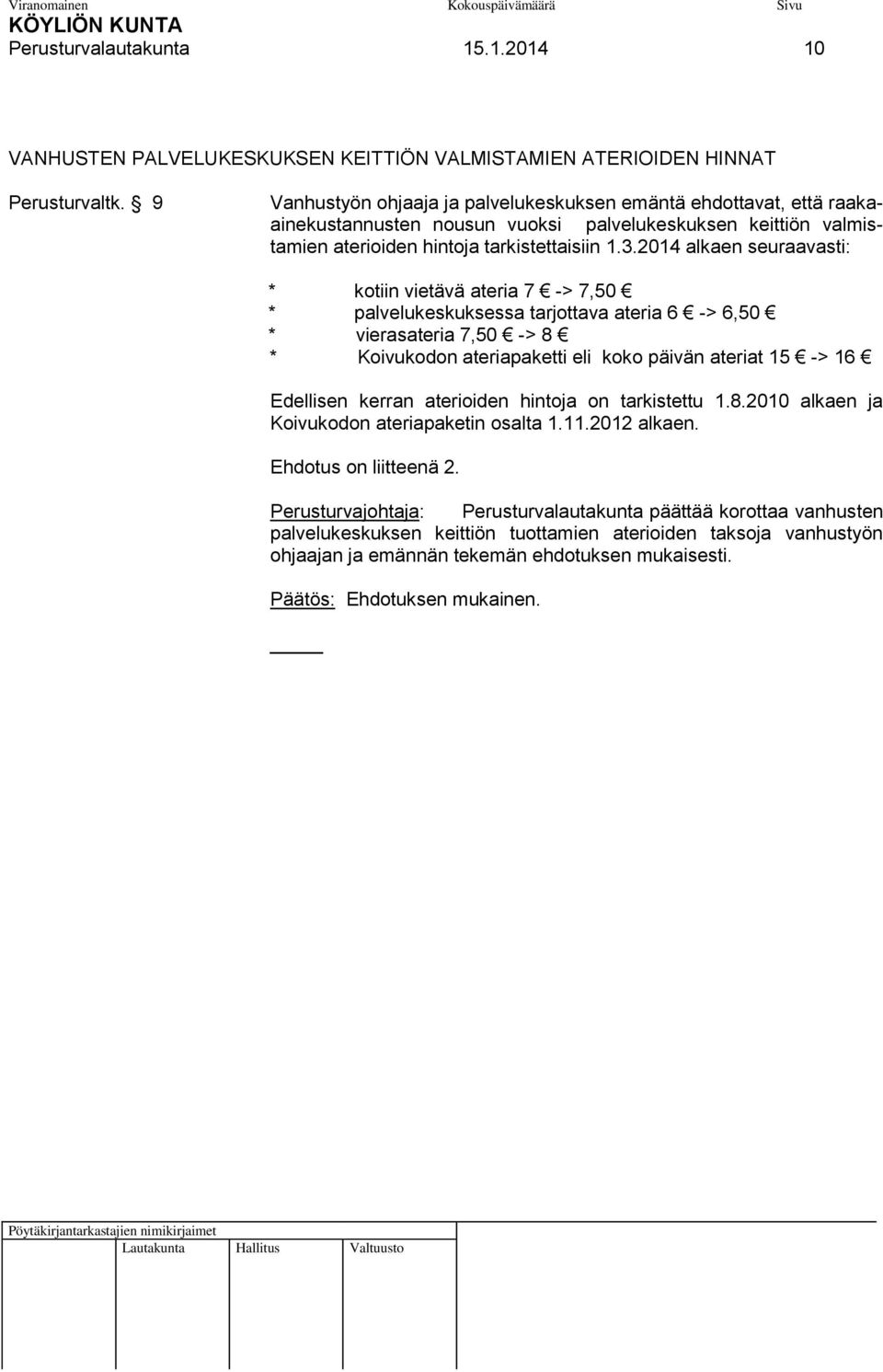 Viranomainen Kokouspäivämäärä Sivu
KÖYLIÖN KUNTA
Perusturvalautakunta 15.1.2014 10

VANHUSTEN PALVELUKESKUKSEN KEITTIÖN VALMISTAMIEN ATERIOIDEN HINNAT

Perusturvaltk. § 9 Vanhustyön ohjaaja ja palvelukeskuksen emäntä ehdottavat, että raaka-ainekustannusten nousun vuoksi palvelukeskuksen keittiön valmistamien aterioiden hintoja tarkistettaisiin 1.3.2014 alkaen seuraavasti:

* kotiin vietävä ateria 7 € -> 7,50 €
* palvelukeskuksessa tarjottava ateria 6 € -> 6,50 €
* vierasateria 7,50 € -> 8 €
* Koivukodon ateriapaketti eli koko päivän ateriat 15 € -> 16 €

Edellisen kerran aterioiden hintoja on tarkistettu 1.8.2010 alkaen ja Koivukodon ateriapaketin osalta 1.11.2012 alkaen.

Ehdotus on liitteenä 2.

Perusturvajohtaja: Perusturvalautakunta päättää korottaa vanhusten palvelukeskuksen keittiön tuottamien aterioiden taksoja vanhustyön ohjaajan ja emännän tekemän ehdotuksen mukaisesti.

Päätös: Ehdotuksen mukainen.

Pöytäkirjantarkastajien nimikirjaimet
Lautakunta Hallitus Valtuusto